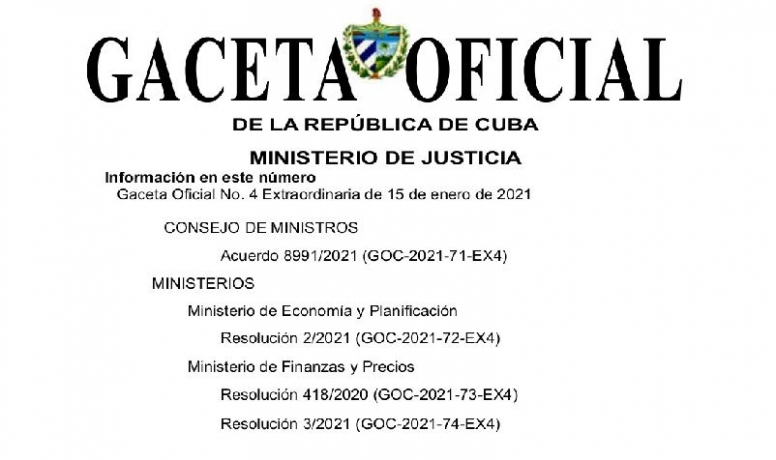 GACETA OFICIAL
DE LA REPÚBLICA DE CUBA

MINISTERIO DE JUSTICIA

Información en este número
Gaceta Oficial No. 4 Extraordinaria de 15 de enero de 2021

CONSEJO DE MINISTROS

Acuerdo 8991/2021 (GOC-2021-71-EX4)

MINISTERIOS

Ministerio de Economía y Planificación

Resolución 2/2021 (GOC-2021-72-EX4)

Ministerio de Finanzas y Precios

Resolución 418/2020 (GOC-2021-73-EX4)

Resolución 3/2021 (GOC-2021-74-EX4)